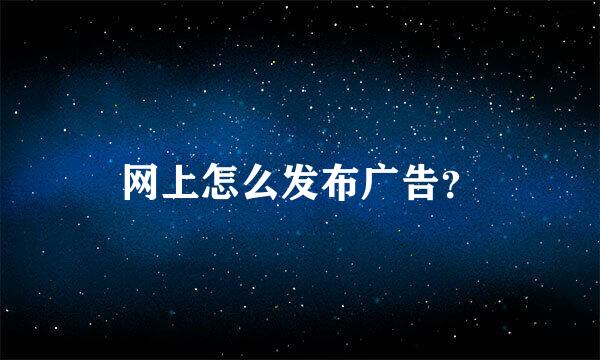 网上怎么发布广告?